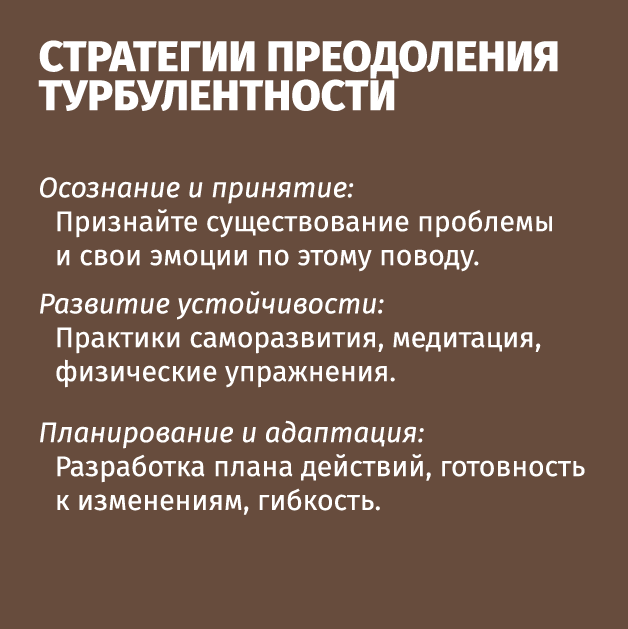 СТРАТЕГИИ ПРЕОДОЛЕНИЯ ТУРБУЛЕНТНОСТИ

Осознание и принятие:
Признайте существование проблемы и свои эмоции по этому поводу.

Развитие устойчивости:
Практики саморазвития, медитация, физические упражнения.

Планирование и адаптация:
Разработка плана действий, готовность к изменениям, гибкость.